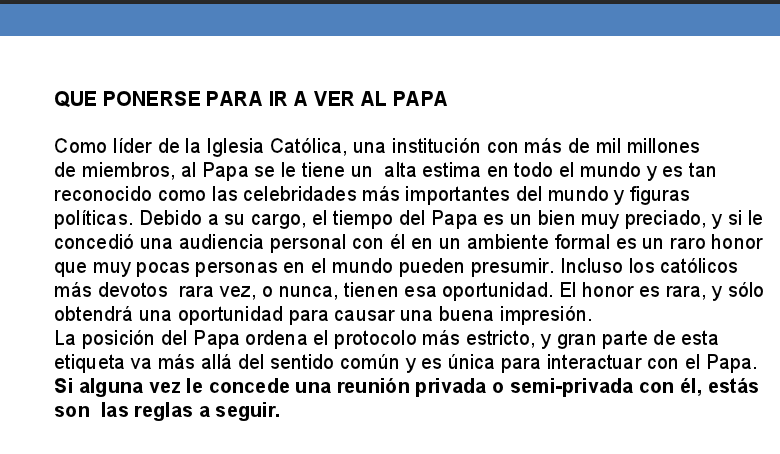 QUE PONERSE PARA IR A VER AL PAPA

Como líder de la Iglesia Católica, una institución con más de mil millones de miembros, al Papa se le tiene un alta estima en todo el mundo y es tan reconocido como las celebridades más importantes del mundo y figuras políticas. Debido a su cargo, el tiempo del Papa es un bien muy preciado, y si le concedió una audiencia personal con él en un ambiente formal es un raro honor que muy pocas personas en el mundo pueden presumir. Incluso los católicos más devotos rara vez, o nunca, tienen esa oportunidad. El honor es rara, y sólo obtendrá una oportunidad para causar una buena impresión.
La posición del Papa ordena el protocolo más estricto, y gran parte de esta etiqueta va más allá del sentido común y es única para interactuar con el Papa. Si alguna vez le concede una reunión privada o semi-privada con él, estás son las reglas a seguir.